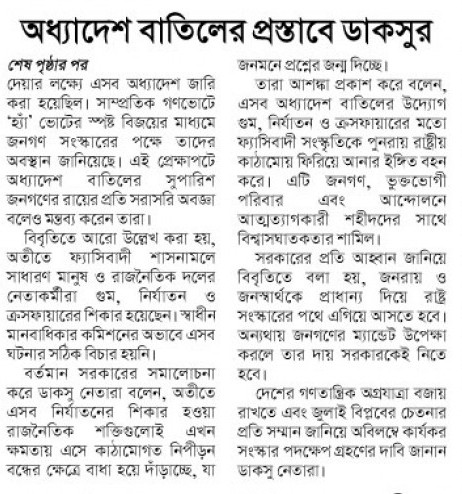 অধ্যাদেশ বাতিলের প্রস্তাবে ডাকসুর

শেষ পৃষ্ঠার পর
দেয়ার লক্ষ্যে এসব অধ্যাদেশ জারি করা হয়েছিল। সাম্প্রতিক গণভোটে 'হ্যাঁ' ভোটের স্পষ্ট বিজয়ের মাধ্যমে জনগণ সংস্কারের পক্ষে তাদের অবস্থান জানিয়েছে। এই প্রেক্ষাপটে অধ্যাদেশ বাতিলের সুপারিশ জনগণের রায়ের প্রতি সরাসরি অবজ্ঞা বলেও মন্তব্য করেন তারা।

বিবৃতিতে আরো উল্লেখ করা হয়, অতীতে ফ্যাসিবাদী শাসনামলে সাধারণ মানুষ ও রাজনৈতিক দলের নেতাকর্মীরা গুম, নির্যাতন ও ক্রসফায়ারের শিকার হয়েছেন। স্বাধীন মানবাধিকার কমিশনের অভাবে এসব ঘটনার সঠিক বিচার হয়নি।

বর্তমান সরকারের সমালোচনা করে ডাকসু নেতারা বলেন, অতীতে এসব নির্যাতনের শিকার হওয়া রাজনৈতিক শক্তিগুলোই এখন ক্ষমতায় এসে কাঠামোগত নিপীড়ন বন্ধের ক্ষেত্রে বাধা হয়ে দাঁড়াচ্ছে, যা জনমনে প্রশ্নের জন্ম দিচ্ছে।

তারা আশঙ্কা প্রকাশ করে বলেন, এসব অধ্যাদেশ বাতিলের উদ্যোগ গুম, নির্যাতন ও ক্রসফায়ারের মতো ফ্যাসিবাদী সংস্কৃতিকে পুনরায় রাষ্ট্রীয় কাঠামোয় ফিরিয়ে আনার ইঙ্গিত বহন করে। এটি জনগণ, ভুক্তভোগী পরিবার এবং আন্দোলনে আত্মত্যাগকারী শহীদদের সাথে বিশ্বাসঘাতকতার শামিল।

সরকারের প্রতি আহ্বান জানিয়ে বিবৃতিতে বলা হয়, জনরায় ও জনস্বার্থকে প্রাধান্য দিয়ে রাষ্ট্র সংস্কারের পথে এগিয়ে আসতে হবে। অন্যথায় জনগণের ম্যান্ডেট উপেক্ষা করলে তার দায় সরকারকেই নিতে হবে।

দেশের গণতান্ত্রিক অগ্রযাত্রা বজায় রাখতে এবং জুলাই বিপ্লবের চেতনার প্রতি সম্মান জানিয়ে অবিলম্বে কার্যকর সংস্কার পদক্ষেপ গ্রহণের দাবি জানান ডাকসু নেতারা।